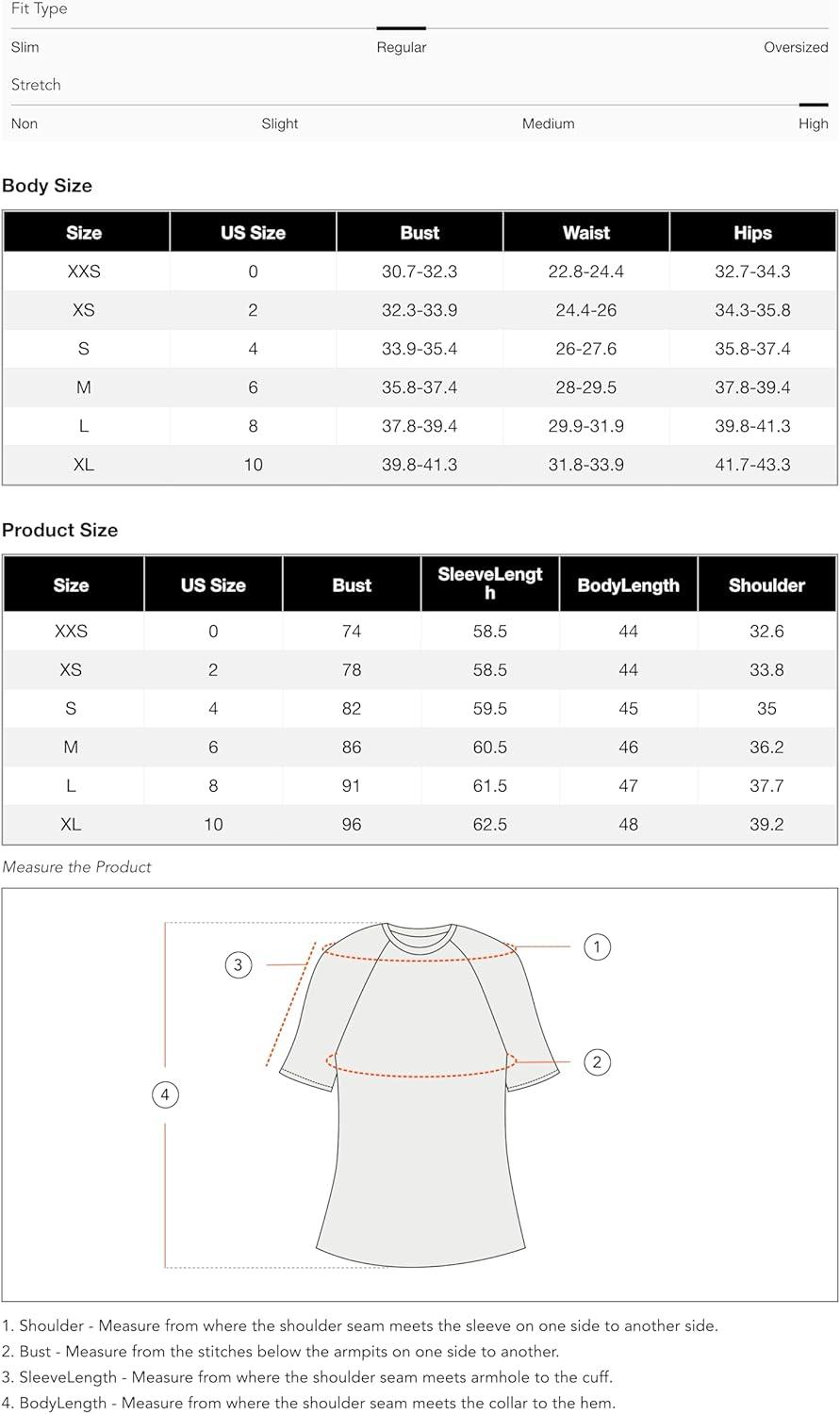 Fit Type

Slim Regular Oversized

Stretch

Non Slight Medium High

Body Size

| Size | US Size | Bust | Waist | Hips |
|---|---|---|---|---|
| XXS | 0 | 30.7-32.3 | 22.8-24.4 | 32.7-34.3 |
| XS | 2 | 32.3-33.9 | 24.4-26 | 34.3-35.8 |
| S | 4 | 33.9-35.4 | 26-27.6 | 35.8-37.4 |
| M | 6 | 35.8-37.4 | 28-29.5 | 37.8-39.4 |
| L | 8 | 37.8-39.4 | 29.9-31.9 | 39.8-41.3 |
| XL | 10 | 39.8-41.3 | 31.8-33.9 | 41.7-43.3 |

Product Size

| Size | US Size | Bust | SleeveLength | BodyLength | Shoulder |
|---|---|---|---|---|---|
| XXS | 0 | 74 | 58.5 | 44 | 32.6 |
| XS | 2 | 78 | 58.5 | 44 | 33.8 |
| S | 4 | 82 | 59.5 | 45 | 35 |
| M | 6 | 86 | 60.5 | 46 | 36.2 |
| L | 8 | 91 | 61.5 | 47 | 37.7 |
| XL | 10 | 96 | 62.5 | 48 | 39.2 |

Measure the Product

3
1
2
4

1. Shoulder - Measure from where the shoulder seam meets the sleeve on one side to another side.
2. Bust - Measure from the stitches below the armpits on one side to another.
3. SleeveLength - Measure from where the shoulder seam meets armhole to the cuff.
4. BodyLength - Measure from where the shoulder seam meets the collar to the hem.